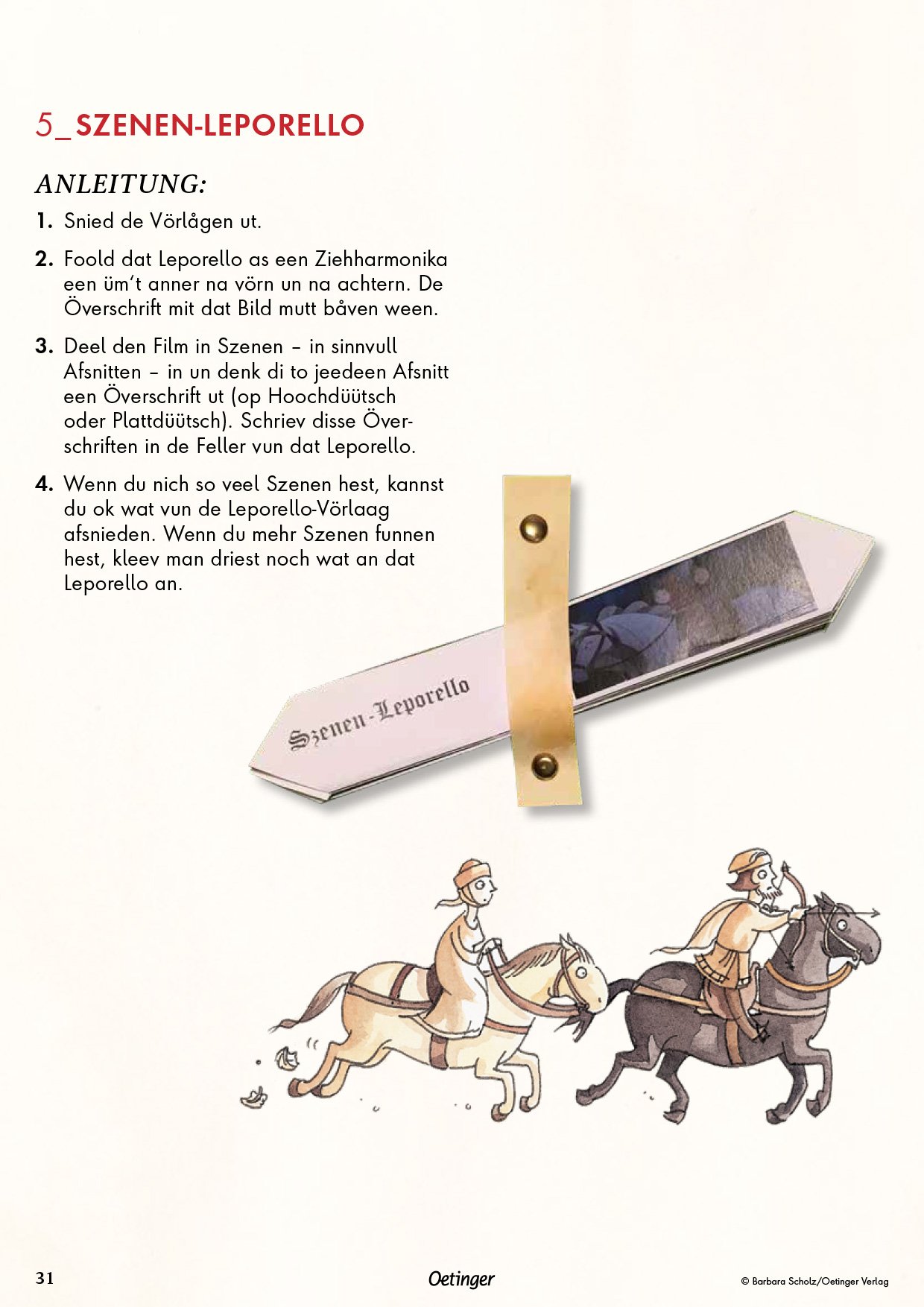 5_SZENEN-LEPORELLO

ANLEITUNG:

1. Snied de Vörlågen ut.

2. Foold dat Leporello as een Ziehharmonika een üm't anner na vörn un na achtern. De Överschrift mit dat Bild mutt båven ween.

3. Deel den Film in Szenen – in sinnvull Afsnitten – in un denk di to jeedeen Afsnitt een Överschrift ut (op Hoochdüütsch oder Plattdüütsch). Schriev disse Överschriften in de Feller vun dat Leporello.

4. Wenn du nich so veel Szenen hest, kannst du ok wat vun de Leporello-Vörlaag afsnieden. Wenn du mehr Szenen funnen hest, kleev man driest noch wat an dat Leporello an.

Szenen-Leporello

31

Oetinger

© Barbara Scholz/Oetinger Verlag